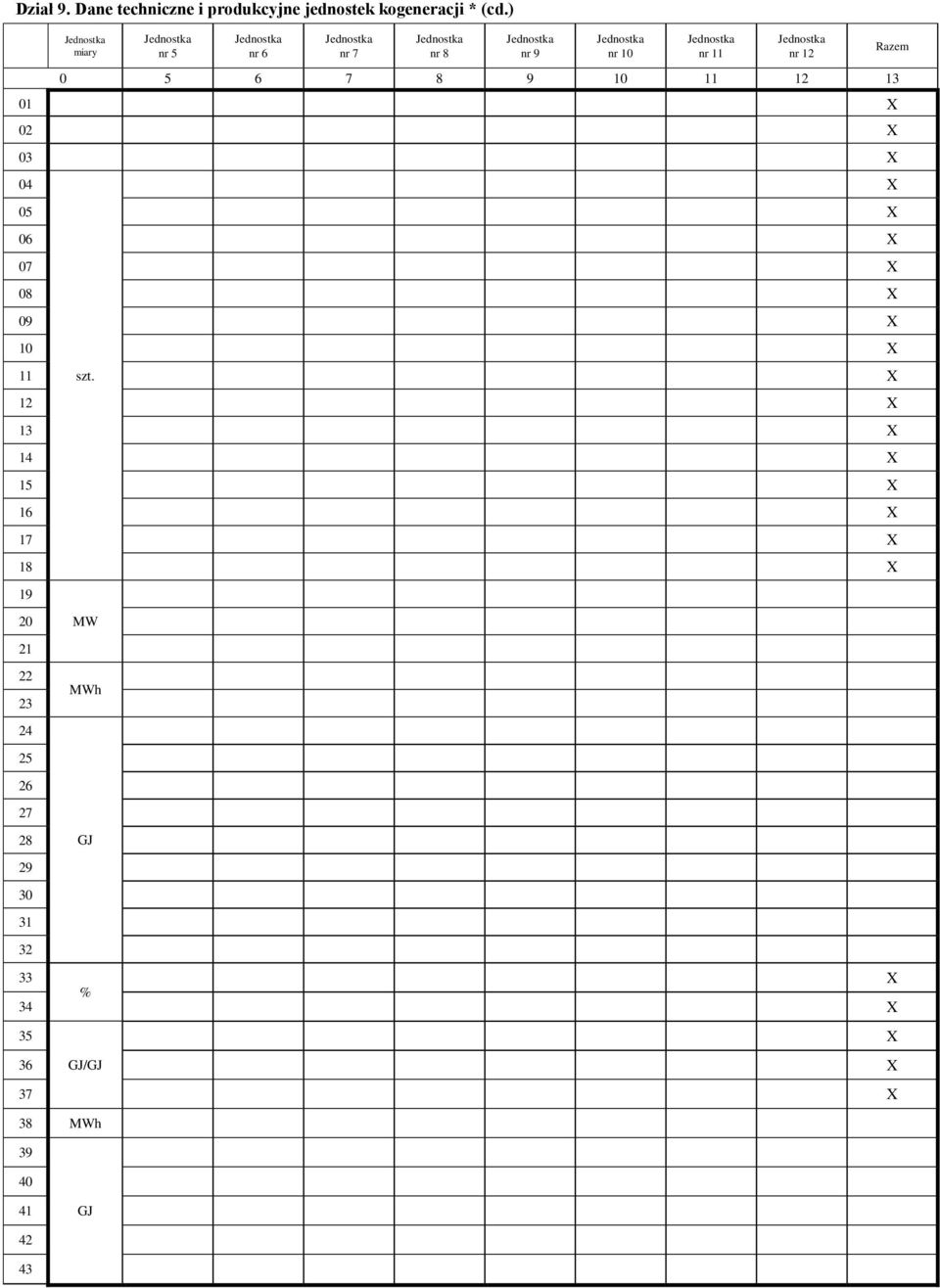 Dział 9. Dane techniczne i produkcyjne jednostek kogeneracji * (cd.)

| | Jednostka miary | Jednostka nr 5 | Jednostka nr 6 | Jednostka nr 7 | Jednostka nr 8 | Jednostka nr 9 | Jednostka nr 10 | Jednostka nr 11 | Jednostka nr 12 | Razem |
|---|---|---|---|---|---|---|---|---|---|---|
| | 0 | 5 | 6 | 7 | 8 | 9 | 10 | 11 | 12 | 13 |
| 01 | szt. | | | | | | | | | X |
| 02 | | | | | | | | | | X |
| 03 | | | | | | | | | | X |
| 04 | | | | | | | | | | X |
| 05 | | | | | | | | | | X |
| 06 | | | | | | | | | | X |
| 07 | | | | | | | | | | X |
| 08 | | | | | | | | | | X |
| 09 | | | | | | | | | | X |
| 10 | | | | | | | | | | X |
| 11 | | | | | | | | | | X |
| 12 | | | | | | | | | | X |
| 13 | | | | | | | | | | X |
| 14 | | | | | | | | | | X |
| 15 | | | | | | | | | | X |
| 16 | | | | | | | | | | X |
| 17 | | | | | | | | | | X |
| 18 | | | | | | | | | | X |
| 19 | MW | | | | | | | | | |
| 20 | | | | | | | | | | |
| 21 | | | | | | | | | | |
| 22 | MWh | | | | | | | | | |
| 23 | | | | | | | | | | |
| 24 | GJ | | | | | | | | | |
| 25 | | | | | | | | | | |
| 26 | | | | | | | | | | |
| 27 | | | | | | | | | | |
| 28 | | | | | | | | | | |
| 29 | | | | | | | | | | |
| 30 | | | | | | | | | | |
| 31 | | | | | | | | | | |
| 32 | | | | | | | | | | |
| 33 | % | | | | | | | | | X |
| 34 | | | | | | | | | | X |
| 35 | GJ/GJ | | | | | | | | | X |
| 36 | | | | | | | | | | X |
| 37 | | | | | | | | | | X |
| 38 | MWh | | | | | | | | | |
| 39 | GJ | | | | | | | | | |
| 40 | | | | | | | | | | |
| 41 | | | | | | | | | | |
| 42 | | | | | | | | | | |
| 43 | | | | | | | | | | |